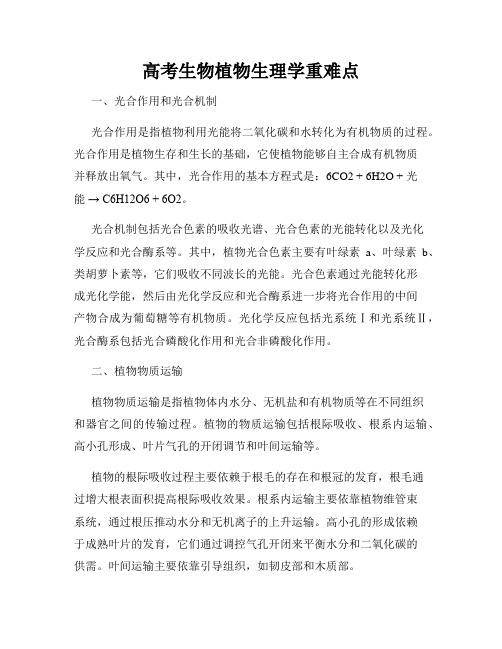 高考生物植物生理学重难点

一、光合作用和光合机制

光合作用是指植物利用光能将二氧化碳和水转化为有机物质的过程。光合作用是植物生存和生长的基础，它使植物能够自主合成有机物质并释放出氧气。其中，光合作用的基本方程式是：6CO2 + 6H2O + 光能 → C6H12O6 + 6O2。

光合机制包括光合色素的吸收光谱、光合色素的光能转化以及光化学反应和光合酶系等。其中，植物光合色素主要有叶绿素 a、叶绿素 b、类胡萝卜素等，它们吸收不同波长的光能。光合色素通过光能转化形成光化学能，然后由光化学反应和光合酶系进一步将光合作用的中间产物合成为葡萄糖等有机物质。光化学反应包括光系统Ⅰ和光系统Ⅱ，光合酶系包括光合磷酸化作用和光合非磷酸化作用。

二、植物物质运输

植物物质运输是指植物体内水分、无机盐和有机物质等在不同组织和器官之间的传输过程。植物的物质运输包括根际吸收、根系内运输、高小孔形成、叶片气孔的开闭调节和叶间运输等。

植物的根际吸收过程主要依赖于根毛的存在和根冠的发育，根毛通过增大根表面积提高根际吸收效果。根系内运输主要依靠植物维管束系统，通过根压推动水分和无机离子的上升运输。高小孔的形成依赖于成熟叶片的发育，它们通过调控气孔开闭来平衡水分和二氧化碳的供需。叶间运输主要依靠引导组织，如韧皮部和木质部。